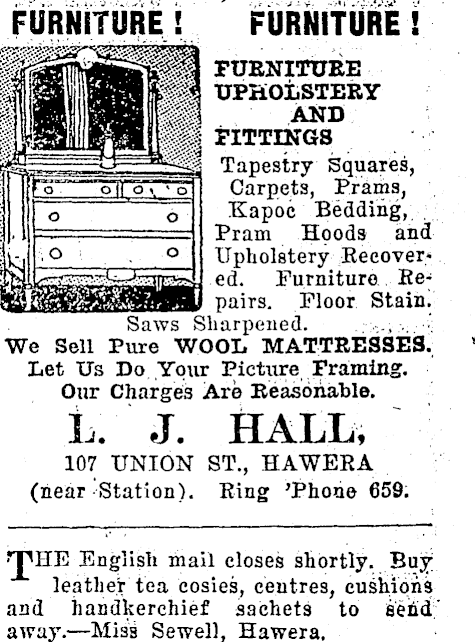 FURNITURE ! FURNITURE !

FURNITURE UPHOLSTERY AND FITTINGS

Tapestry Squares, Carpets, Prams, Kapoc Bedding, Pram Hoods and Upholstery Recovered. Furniture Repairs. Floor Stain. Saws Sharpened.

We Sell Pure WOOL MATTRESSES. Let Us Do Your Picture Framing. Our Charges Are Reasonable.

L. J. HALL,

107 UNION ST., HAWERA (near Station). Ring 'Phone 659.

THE English mail closes shortly. Buy leather tea cosies, centres, cushions and handkerchief sachets to send away.—Miss Sewell, Hawera.